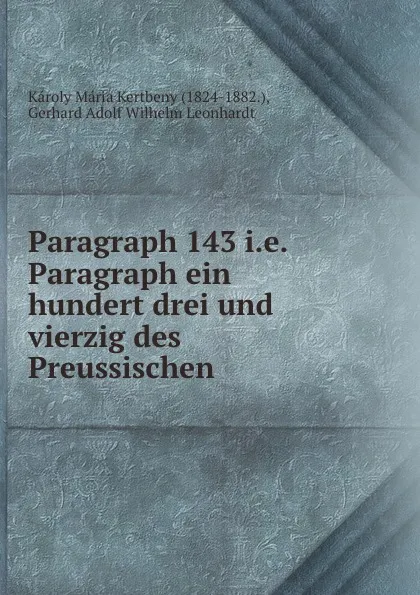 Károly Mária Kertbeny (1824-1882.), Gerhard Adolf Wilhelm Leonhardt

Paragraph 143 i.e. Paragraph ein hundert drei und vierzig des Preussischen